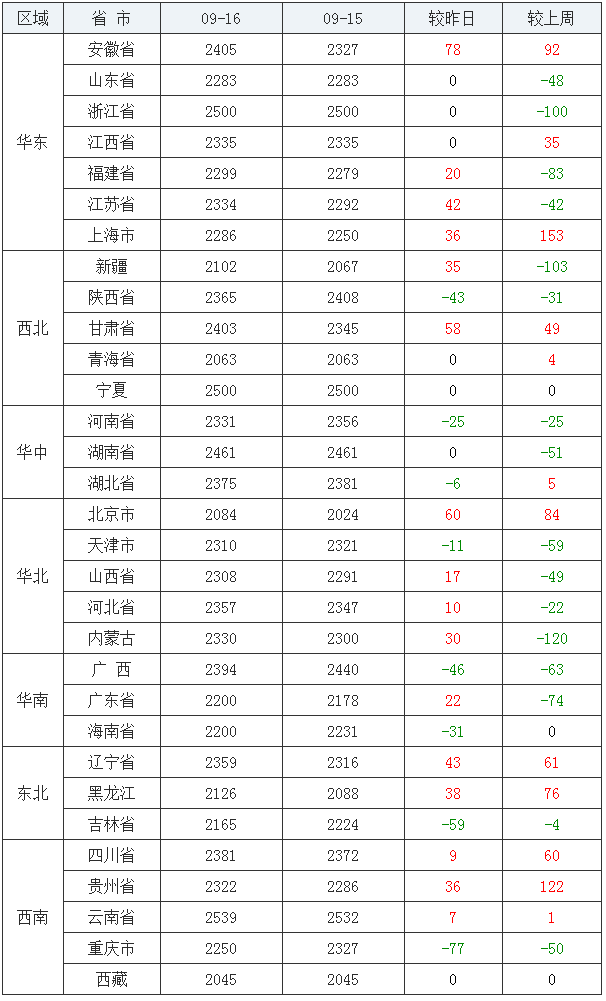 | 区域 | 省 市 | 09-16 | 09-15 | 较昨日 | 较上周 |
|---|---|---|---|---|---|
| 华东 | 安徽省 | 2405 | 2327 | 78 | 92 |
|  | 山东省 | 2283 | 2283 | 0 | -48 |
|  | 浙江省 | 2500 | 2500 | 0 | -100 |
|  | 江西省 | 2335 | 2335 | 0 | 35 |
|  | 福建省 | 2299 | 2279 | 20 | -83 |
|  | 江苏省 | 2334 | 2292 | 42 | -42 |
|  | 上海市 | 2286 | 2250 | 36 | 153 |
| 西北 | 新疆 | 2102 | 2067 | 35 | -103 |
|  | 陕西省 | 2365 | 2408 | -43 | -31 |
|  | 甘肃省 | 2403 | 2345 | 58 | 49 |
|  | 青海省 | 2063 | 2063 | 0 | 4 |
|  | 宁夏 | 2500 | 2500 | 0 | 0 |
| 华中 | 河南省 | 2331 | 2356 | -25 | -25 |
|  | 湖南省 | 2461 | 2461 | 0 | -51 |
|  | 湖北省 | 2375 | 2381 | -6 | 5 |
| 华北 | 北京市 | 2084 | 2024 | 60 | 84 |
|  | 天津市 | 2310 | 2321 | -11 | -59 |
|  | 山西省 | 2308 | 2291 | 17 | -49 |
|  | 河北省 | 2357 | 2347 | 10 | -22 |
|  | 内蒙古 | 2330 | 2300 | 30 | -120 |
| 华南 | 广 西 | 2394 | 2440 | -46 | -63 |
|  | 广东省 | 2200 | 2178 | 22 | -74 |
|  | 海南省 | 2200 | 2231 | -31 | 0 |
| 东北 | 辽宁省 | 2359 | 2316 | 43 | 61 |
|  | 黑龙江 | 2126 | 2088 | 38 | 76 |
|  | 吉林省 | 2165 | 2224 | -59 | -4 |
| 西南 | 四川省 | 2381 | 2372 | 9 | 60 |
|  | 贵州省 | 2322 | 2286 | 36 | 122 |
|  | 云南省 | 2539 | 2532 | 7 | 1 |
|  | 重庆市 | 2250 | 2327 | -77 | -50 |
|  | 西藏 | 2045 | 2045 | 0 | 0 |